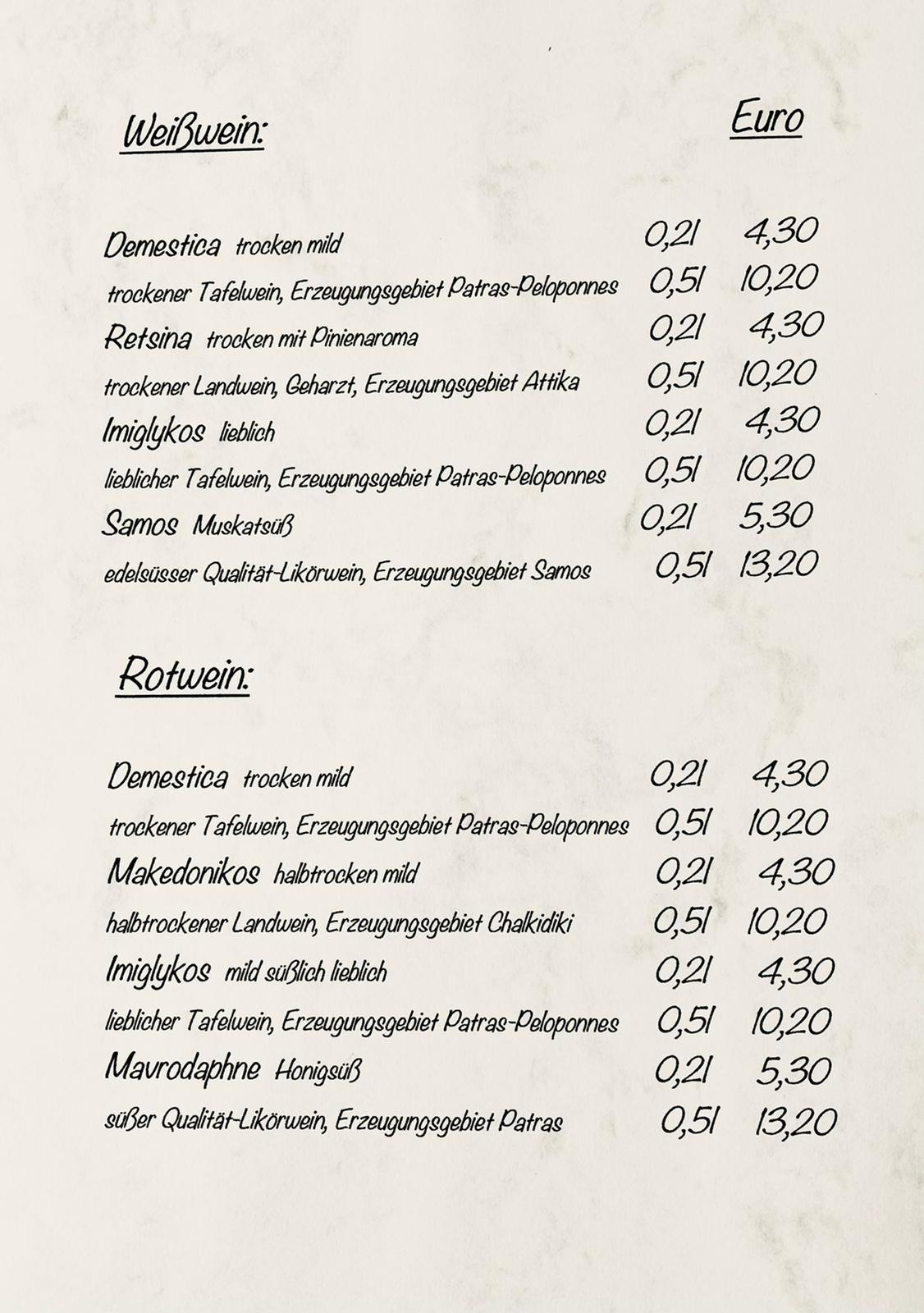 Weißwein: Euro

Demestica trocken mild 0,2l 4,30
trockener Tafelwein, Erzeugungsgebiet Patras-Peloponnes 0,5l 10,20
Retsina trocken mit Pinienaroma 0,2l 4,30
trockener Landwein, Geharzt, Erzeugungsgebiet Attika 0,5l 10,20
Imiglykos lieblich 0,2l 4,30
lieblicher Tafelwein, Erzeugungsgebiet Patras-Peloponnes 0,5l 10,20
Samos Muskatsüß 0,2l 5,30
edelsüsser Qualität-Likörwein, Erzeugungsgebiet Samos 0,5l 13,20

Rotwein:

Demestica trocken mild 0,2l 4,30
trockener Tafelwein, Erzeugungsgebiet Patras-Peloponnes 0,5l 10,20
Makedonikos halbtrocken mild 0,2l 4,30
halbtrockener Landwein, Erzeugungsgebiet Chalkidiki 0,5l 10,20
Imiglykos mild süßlich lieblich 0,2l 4,30
lieblicher Tafelwein, Erzeugungsgebiet Patras-Peloponnes 0,5l 10,20
Mavrodaphne Honigsüß 0,2l 5,30
süßer Qualität-Likörwein, Erzeugungsgebiet Patras 0,5l 13,20